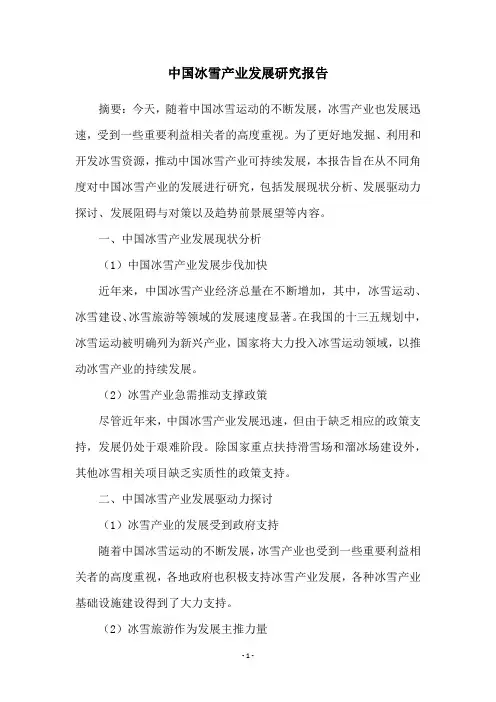 中国冰雪产业发展研究报告

摘要：今天，随着中国冰雪运动的不断发展，冰雪产业也发展迅速，受到一些重要利益相关者的高度重视。为了更好地发掘、利用和开发冰雪资源，推动中国冰雪产业可持续发展，本报告旨在从不同角度对中国冰雪产业的发展进行研究，包括发展现状分析、发展驱动力探讨、发展阻碍与对策以及趋势前景展望等内容。

一、中国冰雪产业发展现状分析

（1）中国冰雪产业发展步伐加快

近年来，中国冰雪产业经济总量在不断增加，其中，冰雪运动、冰雪建设、冰雪旅游等领域的发展速度显著。在我国的十三五规划中，冰雪运动被明确列为新兴产业，国家将大力投入冰雪运动领域，以推动冰雪产业的持续发展。

（2）冰雪产业急需推动支撑政策

尽管近年来，中国冰雪产业发展迅速，但由于缺乏相应的政策支持，发展仍处于艰难阶段。除国家重点扶持滑雪场和溜冰场建设外，其他冰雪相关项目缺乏实质性的政策支持。

二、中国冰雪产业发展驱动力探讨

（1）冰雪产业的发展受到政府支持

随着中国冰雪运动的不断发展，冰雪产业也受到一些重要利益相关者的高度重视，各地政府也积极支持冰雪产业发展，各种冰雪产业基础设施建设得到了大力支持。

（2）冰雪旅游作为发展主推力量

- 1 -